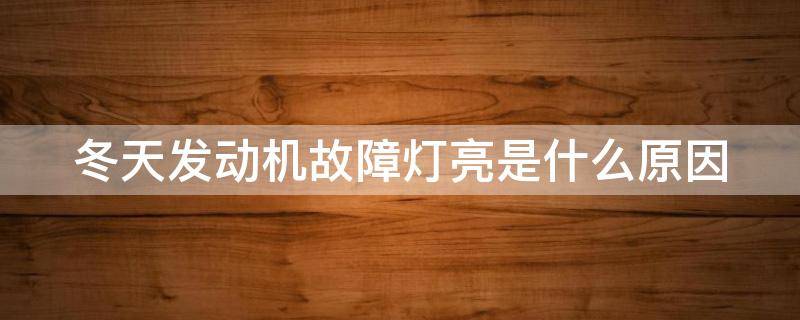 冬天发动机故障灯亮是什么原因